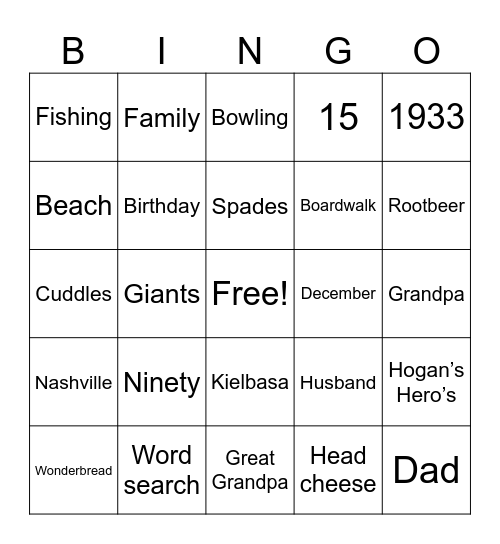 | B | I | N | G | O |
|---|---|---|---|---|
| Fishing | Family | Bowling | 15 | 1933 |
| Beach | Birthday | Spades | Boardwalk | Rootbeer |
| Cuddles | Giants | Free! | December | Grandpa |
| Nashville | Ninety | Kielbasa | Husband | Hogan’s Hero’s |
| Wonderbread | Word search | Great Grandpa | Head cheese | Dad |